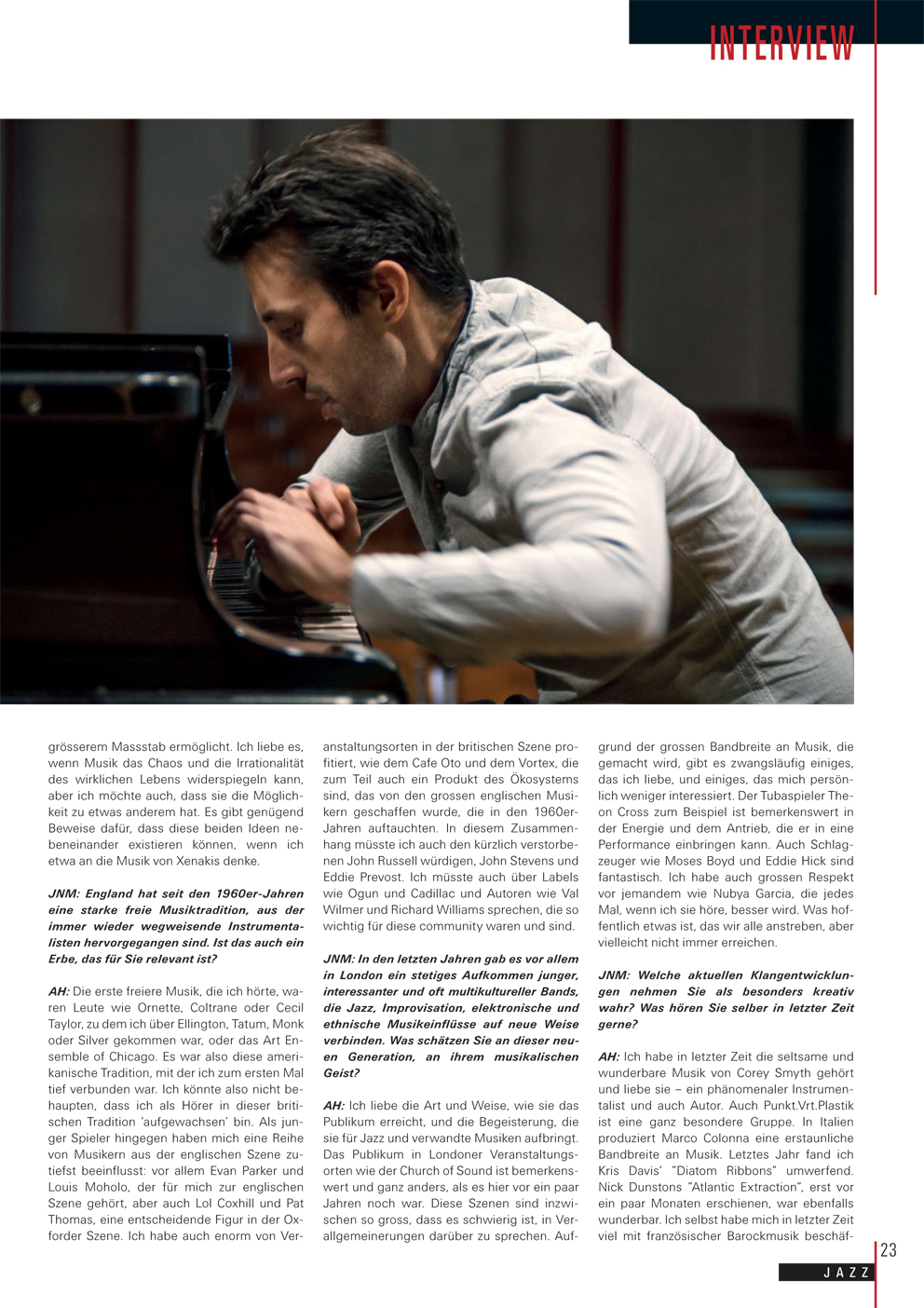 INTERVIEW

grösserem Massstab ermöglicht. Ich liebe es, wenn Musik das Chaos und die Irrationalität des wirklichen Lebens widerspiegeln kann, aber ich möchte auch, dass sie die Möglichkeit zu etwas anderem hat. Es gibt genügend Beweise dafür, dass diese beiden Ideen nebeneinander existieren können, wenn ich etwa an die Musik von Xenakis denke.

JNM: England hat seit den 1960er-Jahren eine starke freie Musiktradition, aus der immer wieder wegweisende Instrumentalisten hervorgegangen sind. Ist das auch ein Erbe, das für Sie relevant ist?

AH: Die erste freiere Musik, die ich hörte, waren Leute wie Ornette, Coltrane oder Cecil Taylor, zu dem ich über Ellington, Tatum, Monk oder Silver gekommen war, oder das Art Ensemble of Chicago. Es war also diese amerikanische Tradition, mit der ich zum ersten Mal tief verbunden war. Ich könnte also nicht behaupten, dass ich als Hörer in dieser britischen Tradition 'aufgewachsen' bin. Als junger Spieler hingegen haben mich eine Reihe von Musikern aus der englischen Szene zutiefst beeinflusst: vor allem Evan Parker und Louis Moholo, der für mich zur englischen Szene gehört, aber auch Lol Coxhill und Pat Thomas, eine entscheidende Figur in der Oxforder Szene. Ich habe auch enorm von Veranstaltungsorten in der britischen Szene profitiert, wie dem Cafe Oto und dem Vortex, die zum Teil auch ein Produkt des Ökosystems sind, das von den grossen englischen Musikern geschaffen wurde, die in den 1960er-Jahren auftauchten. In diesem Zusammenhang müsste ich auch den kürzlich verstorbenen John Russell würdigen, John Stevens und Eddie Prevost. Ich müsste auch über Labels wie Ogun und Cadillac und Autoren wie Val Wilmer und Richard Williams sprechen, die so wichtig für diese community waren und sind.

JNM: In den letzten Jahren gab es vor allem in London ein stetiges Aufkommen junger, interessanter und oft multikultureller Bands, die Jazz, Improvisation, elektronische und ethnische Musikeinflüsse auf neue Weise verbinden. Was schätzen Sie an dieser neuen Generation, an ihrem musikalischen Geist?

AH: Ich liebe die Art und Weise, wie sie das Publikum erreicht, und die Begeisterung, die sie für Jazz und verwandte Musiken aufbringt. Das Publikum in Londoner Veranstaltungsorten wie der Church of Sound ist bemerkenswert und ganz anders, als es hier vor ein paar Jahren noch war. Diese Szenen sind inzwischen so gross, dass es schwierig ist, in Verallgemeinerungen darüber zu sprechen. Aufgrund der grossen Bandbreite an Musik, die gemacht wird, gibt es zwangsläufig einiges, das ich liebe, und einiges, das mich persönlich weniger interessiert. Der Tubaspieler Theon Cross zum Beispiel ist bemerkenswert in der Energie und dem Antrieb, die er in eine Performance einbringen kann. Auch Schlagzeuger wie Moses Boyd und Eddie Hick sind fantastisch. Ich habe auch grossen Respekt vor jemandem wie Nubya Garcia, die jedes Mal, wenn ich sie höre, besser wird. Was hoffentlich etwas ist, das wir alle anstreben, aber vielleicht nicht immer erreichen.

JNM: Welche aktuellen Klangentwicklungen nehmen Sie als besonders kreativ wahr? Was hören Sie selber in letzter Zeit gerne?

AH: Ich habe in letzter Zeit die seltsame und wunderbare Musik von Corey Smyth gehört und liebe sie – ein phänomenaler Instrumentalist und auch Autor. Auch Punkt.Vrt.Plastik ist eine ganz besondere Gruppe. In Italien produziert Marco Colonna eine erstaunliche Bandbreite an Musik. Letztes Jahr fand ich Kris Davis' "Diatom Ribbons" umwerfend. Nick Dunstons "Atlantic Extraction", erst vor ein paar Monaten erschienen, war ebenfalls wunderbar. Ich selbst habe mich in letzter Zeit viel mit französischer Barockmusik beschäf-

23

JAZZ